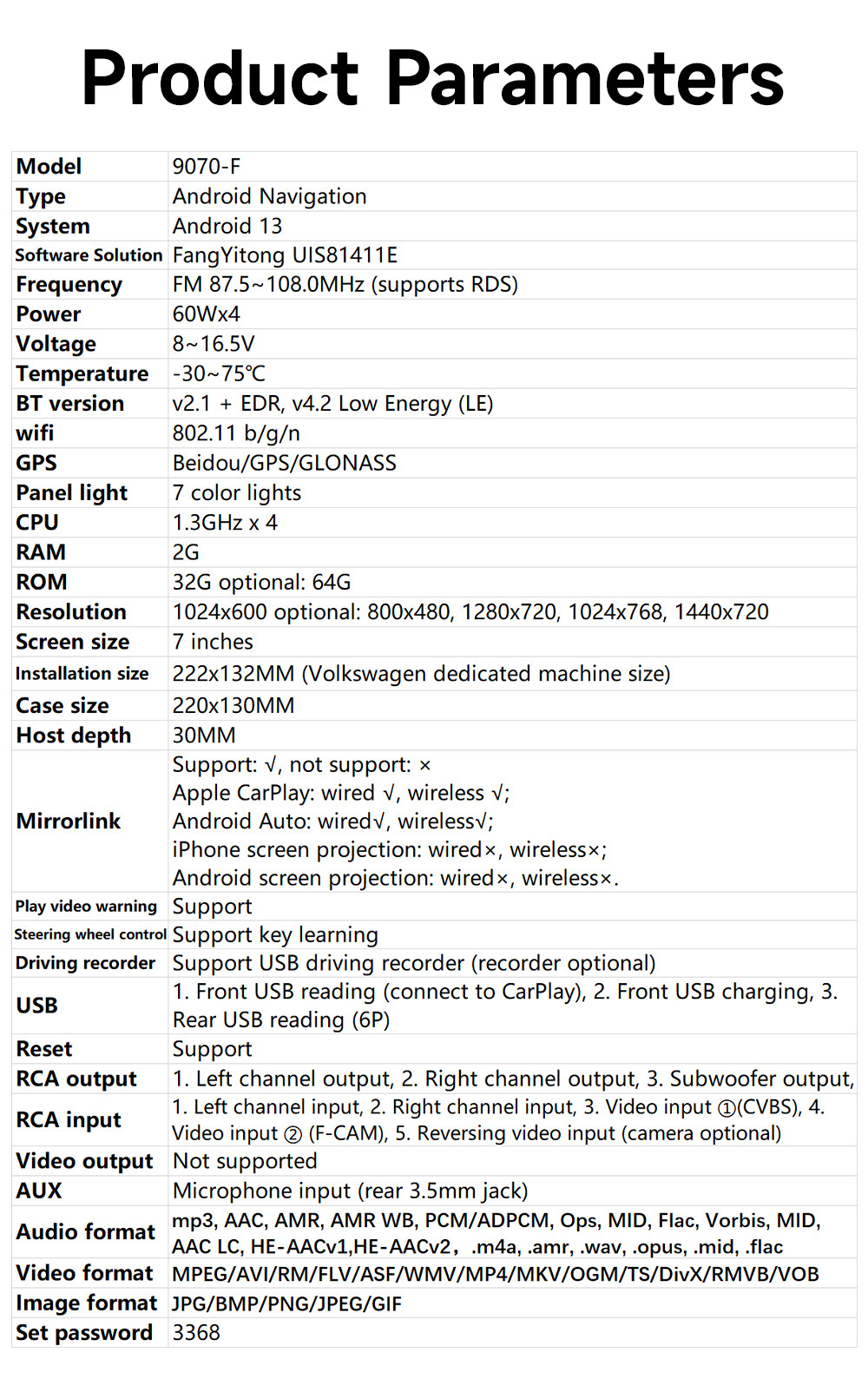 Product Parameters

| Model | 9070-F |
|---|---|
| Type | Android Navigation |
| System | Android 13 |
| Software Solution | FangYitong UIS81411E |
| Frequency | FM 87.5~108.0MHz (supports RDS) |
| Power | 60Wx4 |
| Voltage | 8~16.5V |
| Temperature | -30~75℃ |
| BT version | v2.1 + EDR, v4.2 Low Energy (LE) |
| wifi | 802.11 b/g/n |
| GPS | Beidou/GPS/GLONASS |
| Panel light | 7 color lights |
| CPU | 1.3GHz x 4 |
| RAM | 2G |
| ROM | 32G optional: 64G |
| Resolution | 1024x600 optional: 800x480, 1280x720, 1024x768, 1440x720 |
| Screen size | 7 inches |
| Installation size | 222x132MM (Volkswagen dedicated machine size) |
| Case size | 220x130MM |
| Host depth | 30MM |
| Mirrorlink | Support: √, not support: × Apple CarPlay: wired √, wireless √; Android Auto: wired√, wireless√; iPhone screen projection: wired×, wireless×; Android screen projection: wired×, wireless×. |
| Play video warning | Support |
| Steering wheel control | Support key learning |
| Driving recorder | Support USB driving recorder (recorder optional) |
| USB | 1. Front USB reading (connect to CarPlay), 2. Front USB charging, 3. Rear USB reading (6P) |
| Reset | Support |
| RCA output | 1. Left channel output, 2. Right channel output, 3. Subwoofer output, |
| RCA input | 1. Left channel input, 2. Right channel input, 3. Video input ①(CVBS), 4. Video input ② (F-CAM), 5. Reversing video input (camera optional) |
| Video output | Not supported |
| AUX | Microphone input (rear 3.5mm jack) |
| Audio format | mp3, AAC, AMR, AMR WB, PCM/ADPCM, Ops, MID, Flac, Vorbis, MID, AAC LC, HE-AACv1,HE-AACv2， .m4a, .amr, .wav, .opus, .mid, .flac |
| Video format | MPEG/AVI/RM/FLV/ASF/WMV/MP4/MKV/OGM/TS/DivX/RMVB/VOB |
| Image format | JPG/BMP/PNG/JPEG/GIF |
| Set password | 3368 |